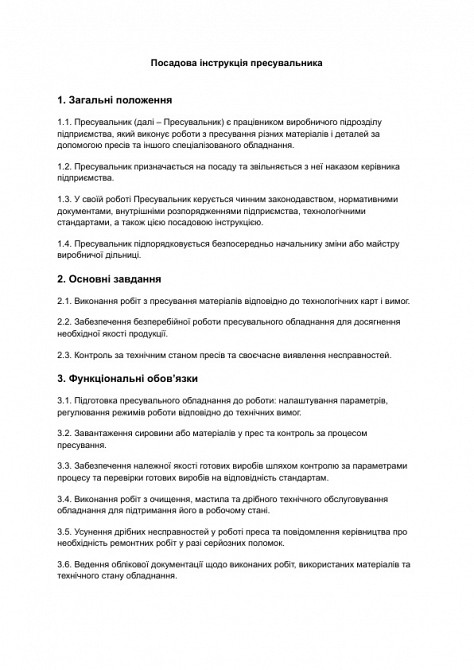 Посадова інструкція пресувальника

1. Загальні положення

1.1. Пресувальник (далі – Пресувальник) є працівником виробничого підрозділу підприємства, який виконує роботи з пресування різних матеріалів і деталей за допомогою пресів та іншого спеціалізованого обладнання.

1.2. Пресувальник призначається на посаду та звільняється з неї наказом керівника підприємства.

1.3. У своїй роботі Пресувальник керується чинним законодавством, нормативними документами, внутрішніми розпорядженнями підприємства, технологічними стандартами, а також цією посадовою інструкцією.

1.4. Пресувальник підпорядковується безпосередньо начальнику зміни або майстру виробничої дільниці.

2. Основні завдання

2.1. Виконання робіт з пресування матеріалів відповідно до технологічних карт і вимог.

2.2. Забезпечення безперебійної роботи пресувального обладнання для досягнення необхідної якості продукції.

2.3. Контроль за технічним станом пресів та своєчасне виявлення несправностей.

3. Функціональні обов'язки

3.1. Підготовка пресувального обладнання до роботи: налаштування параметрів, регулювання режимів роботи відповідно до технічних вимог.

3.2. Завантаження сировини або матеріалів у прес та контроль за процесом пресування.

3.3. Забезпечення належної якості готових виробів шляхом контролю за параметрами процесу та перевірки готових виробів на відповідність стандартам.

3.4. Виконання робіт з очищення, мастила та дрібного технічного обслуговування обладнання для підтримання його в робочому стані.

3.5. Усунення дрібних несправностей у роботі преса та повідомлення керівництва про необхідність ремонтних робіт у разі серйозних поломок.

3.6. Ведення облікової документації щодо виконаних робіт, використаних матеріалів та технічного стану обладнання.